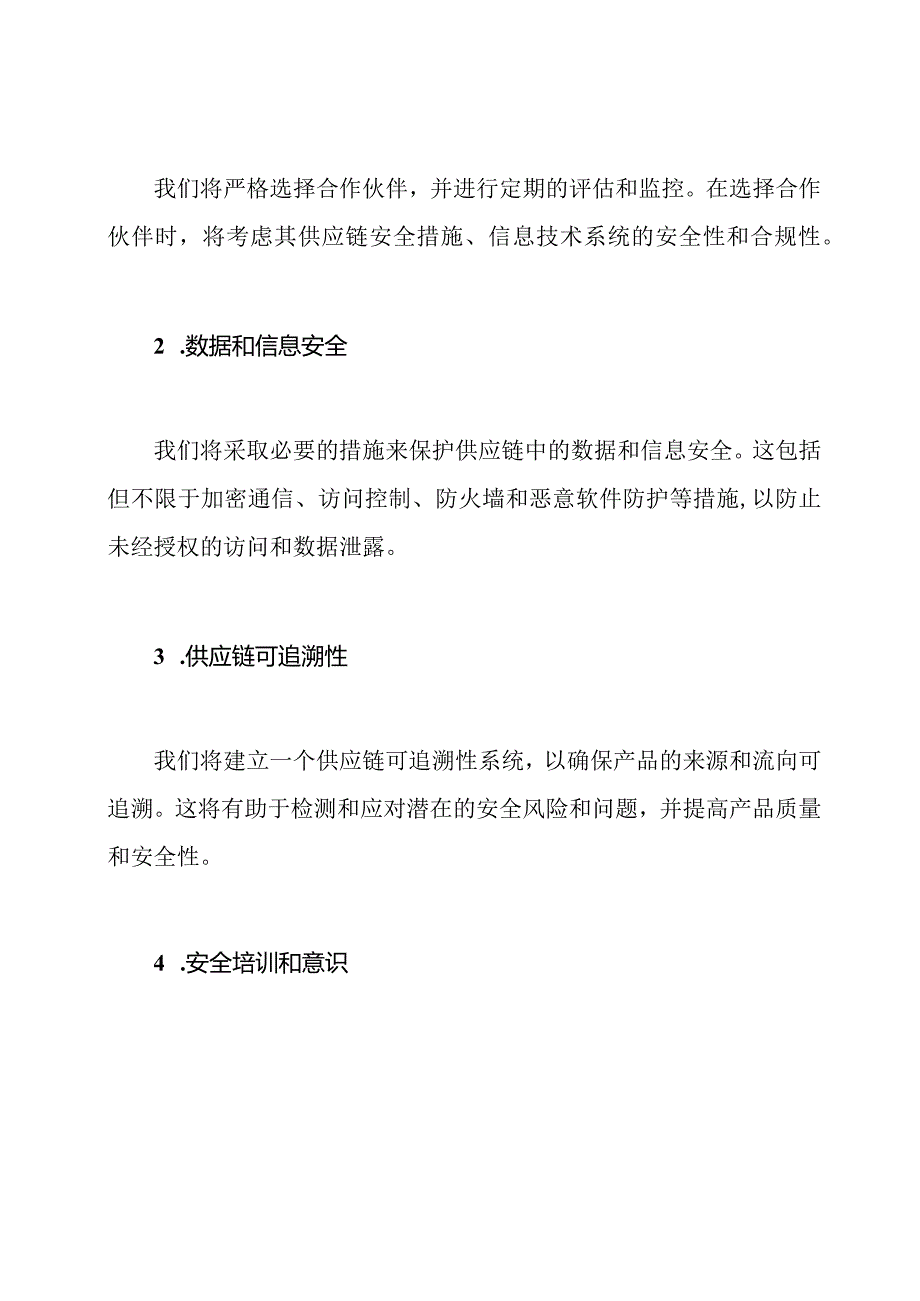 我们将严格选择合作伙伴，并进行定期的评估和监控。在选择合作伙伴时，将考虑其供应链安全措施、信息技术系统的安全性和合规性。

2 .数据和信息安全

我们将采取必要的措施来保护供应链中的数据和信息安全。这包括但不限于加密通信、访问控制、防火墙和恶意软件防护等措施，以防止未经授权的访问和数据泄露。

3 .供应链可追溯性

我们将建立一个供应链可追溯性系统，以确保产品的来源和流向可追溯。这将有助于检测和应对潜在的安全风险和问题，并提高产品质量和安全性。

4 .安全培训和意识